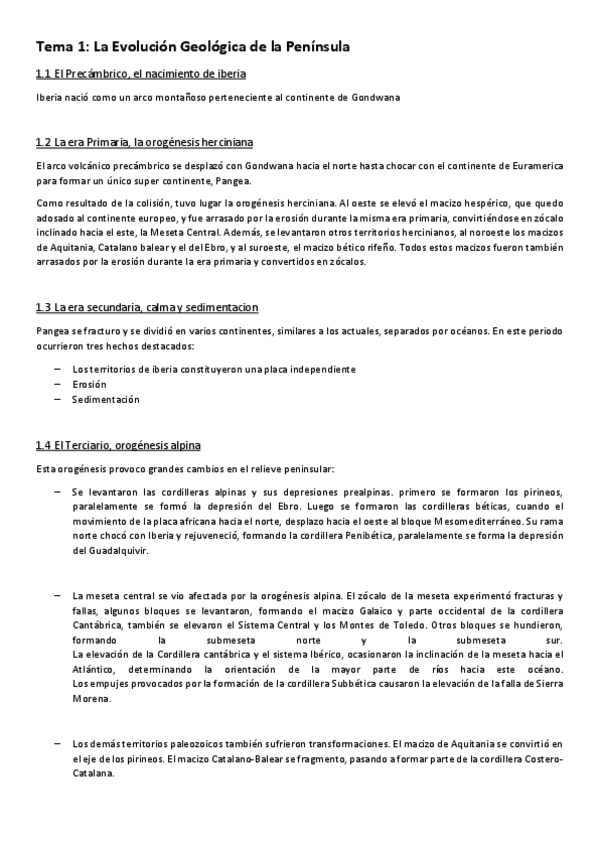 Tema 1: La Evolución Geológica de la Península

1.1 El Precámbrico, el nacimiento de iberia

Iberia nació como un arco montañoso perteneciente al continente de Gondwana

1.2 La era Primaria, la orogénesis herciniana

El arco volcánico precámbrico se desplazó con Gondwana hacia el norte hasta chocar con el continente de Euramerica para formar un único super continente, Pangea.

Como resultado de la colisión, tuvo lugar la orogénesis herciniana. Al oeste se elevó el macizo hespérico, que quedo adosado al continente europeo, y fue arrasado por la erosión durante la misma era primaria, convirtiéndose en zócalo inclinado hacia el este, la Meseta Central. Además, se levantaron otros territorios hercinianos, al noroeste los macizos de Aquitania, Catalano balear y el del Ebro, y al suroeste, el macizo bético rifeño. Todos estos macizos fueron también arrasados por la erosión durante la era primaria y convertidos en zócalos.

1.3 La era secundaria, calma y sedimentacion

Pangea se fracturo y se dividió en varios continentes, similares a los actuales, separados por océanos. En este periodo ocurrieron tres hechos destacados:

– Los territorios de iberia constituyeron una placa independiente
– Erosión
– Sedimentación

1.4 El Terciario, orogénesis alpina

Esta orogénesis provoco grandes cambios en el relieve peninsular:

– Se levantaron las cordilleras alpinas y sus depresiones prealpinas. primero se formaron los pirineos, paralelamente se formó la depresión del Ebro. Luego se formaron las cordilleras béticas, cuando el movimiento de la placa africana hacia el norte, desplazo hacia el oeste al bloque Mesomediterráneo. Su rama norte chocó con Iberia y rejuveneció, formando la cordillera Penibética, paralelamente se forma la depresión del Guadalquivir.

– La meseta central se vio afectada por la orogénesis alpina. El zócalo de la meseta experimentó fracturas y fallas, algunos bloques se levantaron, formando el macizo Galaico y parte occidental de la cordillera Cantábrica, también se elevaron el Sistema Central y los Montes de Toledo. Otros bloques se hundieron, formando la submeseta norte y la submeseta sur.
La elevación de la Cordillera cantábrica y el sistema Ibérico, ocasionaron la inclinación de la meseta hacia el Atlántico, determinando la orientación de la mayor parte de ríos hacia este océano. Los empujes provocados por la formación de la cordillera Subbética causaron la elevación de la falla de Sierra Morena.

– Los demás territorios paleozoicos también sufrieron transformaciones. El macizo de Aquitania se convirtió en el eje de los pirineos. El macizo Catalano-Balear se fragmento, pasando a formar parte de la cordillera Costero-Catalana.